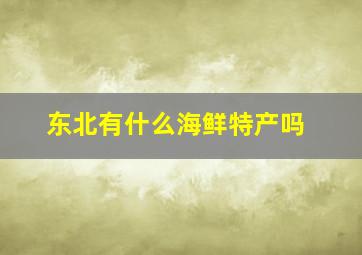 东北有什么海鲜特产吗